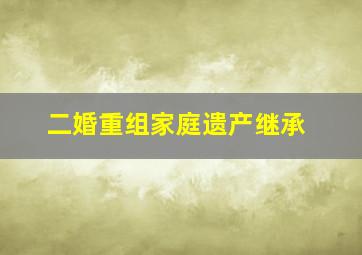 二婚重组家庭遗产继承